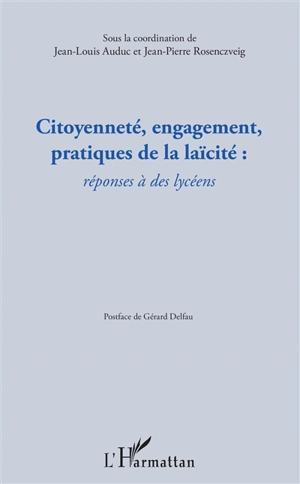 Sous la coordination de
Jean-Louis Auduc et Jean-Pierre Rosenczveig

Citoyenneté, engagement, pratiques de la laïcité :
réponses à des lycéens

Postface de Gérard Delfau

L'Harmattan